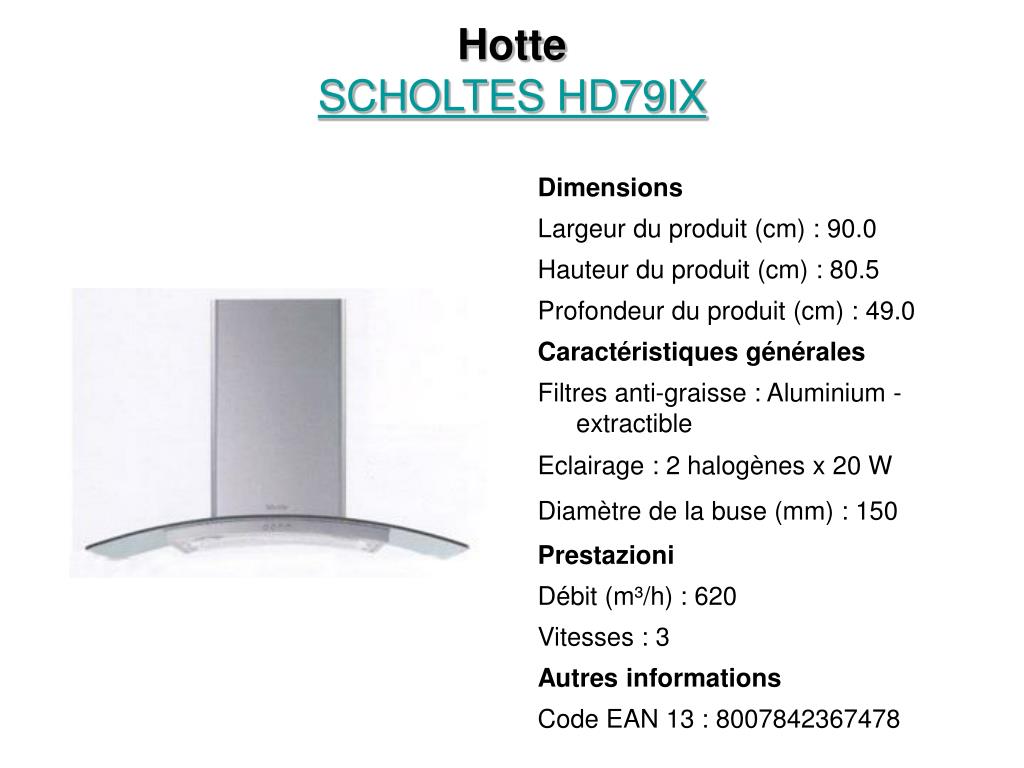 Hotte
SCHOLTES HD79IX

Dimensions

Largeur du produit (cm) : 90.0

Hauteur du produit (cm) : 80.5

Profondeur du produit (cm) : 49.0

Caractéristiques générales

Filtres anti-graisse : Aluminium - extractible

Eclairage : 2 halogènes x 20 W

Diamètre de la buse (mm) : 150

Prestazioni

Débit (m³/h) : 620

Vitesses : 3

Autres informations

Code EAN 13 : 8007842367478